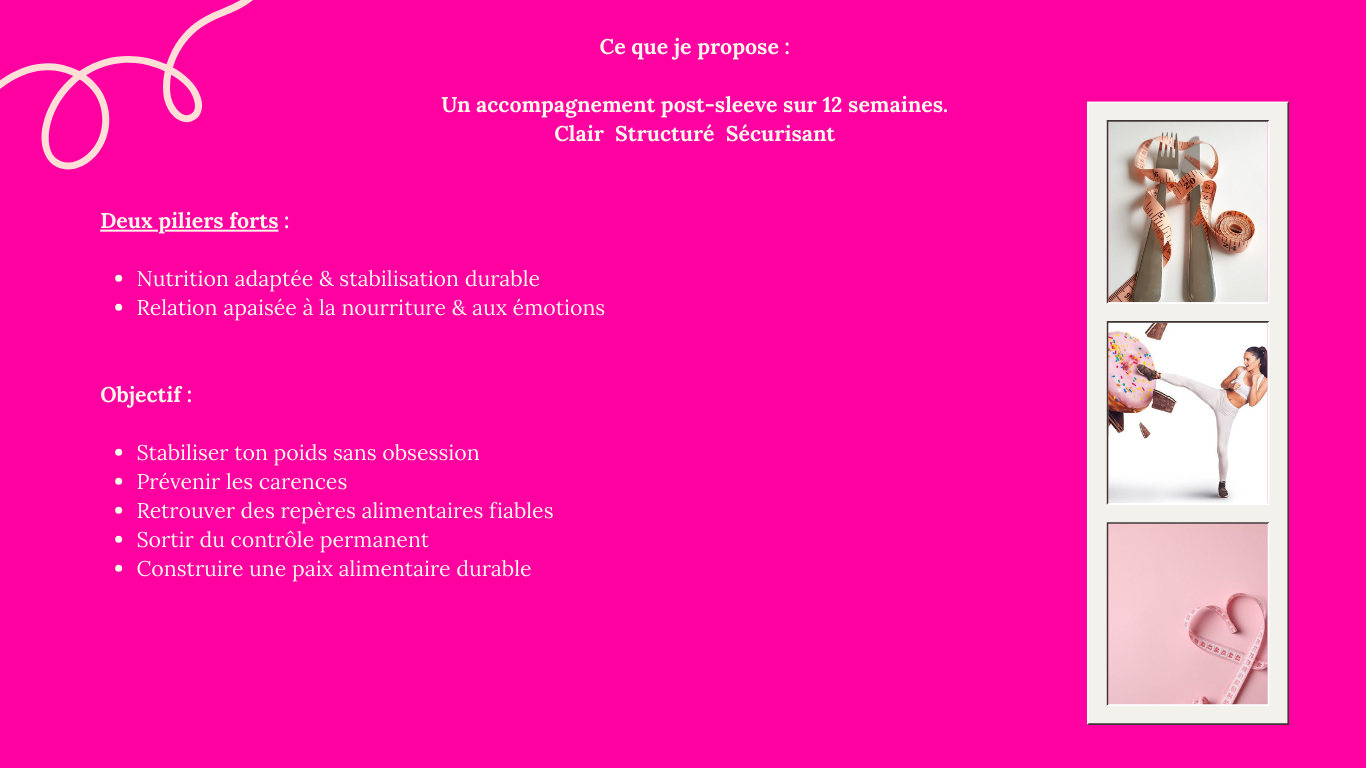 Ce que je propose :

Un accompagnement post-sleeve sur 12 semaines.
Clair Structuré Sécurisant

Deux piliers forts :

• Nutrition adaptée & stabilisation durable
• Relation apaisée à la nourriture & aux émotions

Objectif :

• Stabiliser ton poids sans obsession
• Prévenir les carences
• Retrouver des repères alimentaires fiables
• Sortir du contrôle permanent
• Construire une paix alimentaire durable